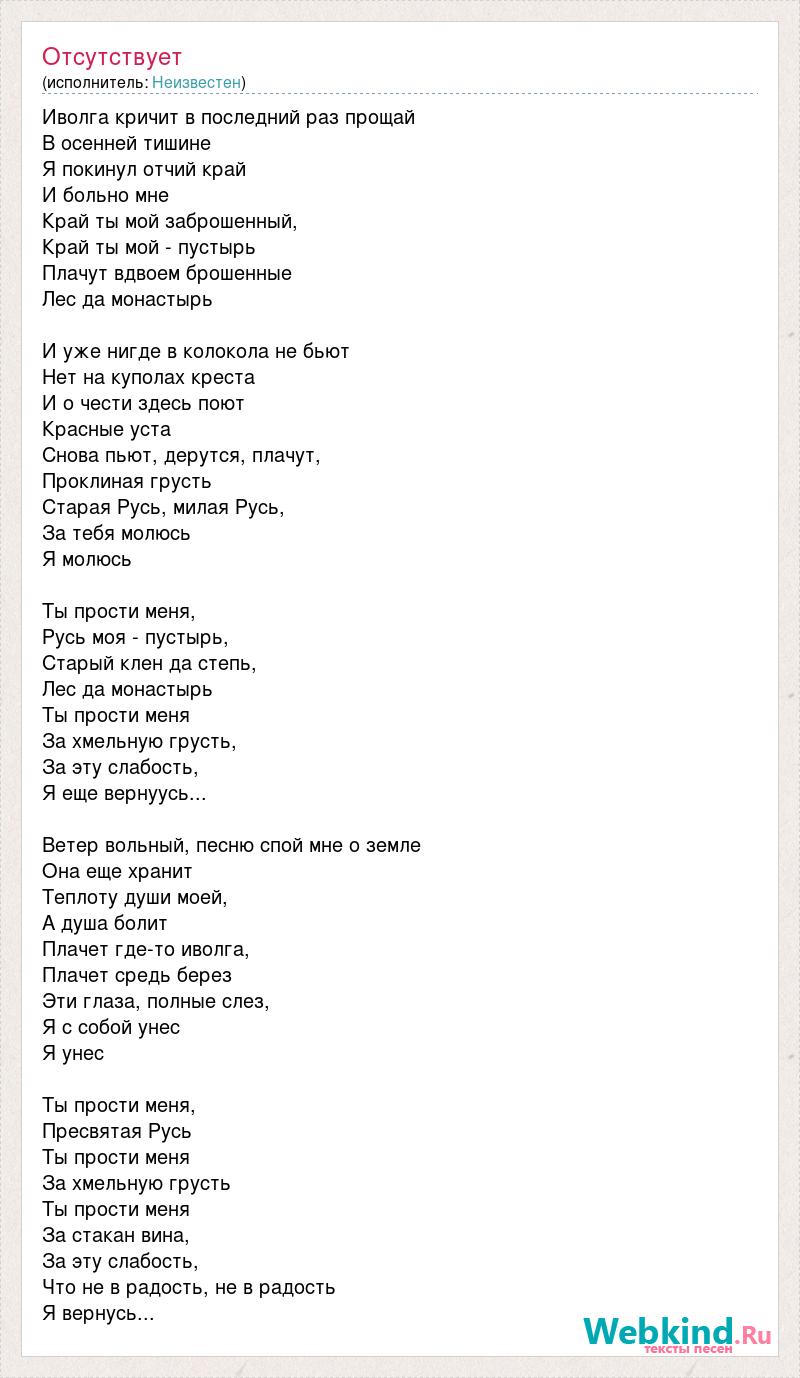 Отсутствует
(исполнитель: Неизвестен)

Иволга кричит в последний раз прощай
В осенней тишине
Я покинул отчий край
И больно мне
Край ты мой заброшенный,
Край ты мой - пустырь
Плачут вдвоем брошенные
Лес да монастырь

И уже нигде в колокола не бьют
Нет на куполах креста
И о чести здесь поют
Красные уста
Снова пьют, дерутся, плачут,
Проклиная грусть
Старая Русь, милая Русь,
За тебя молюсь
Я молюсь

Ты прости меня,
Русь моя - пустырь,
Старый клен да степь,
Лес да монастырь
Ты прости меня
За хмельную грусть,
За эту слабость,
Я еще вернуусь...

Ветер вольный, песню спой мне о земле
Она еще хранит
Теплоту души моей,
А душа болит
Плачет где-то иволга,
Плачет средь берез
Эти глаза, полные слез,
Я с собой унес
Я унес

Ты прости меня,
Пресвятая Русь
Ты прости меня
За хмельную грусть
Ты прости меня
За стакан вина,
За эту слабость,
Что не в радость, не в радость
Я вернусь...

Webkind.Ru
тексты песен